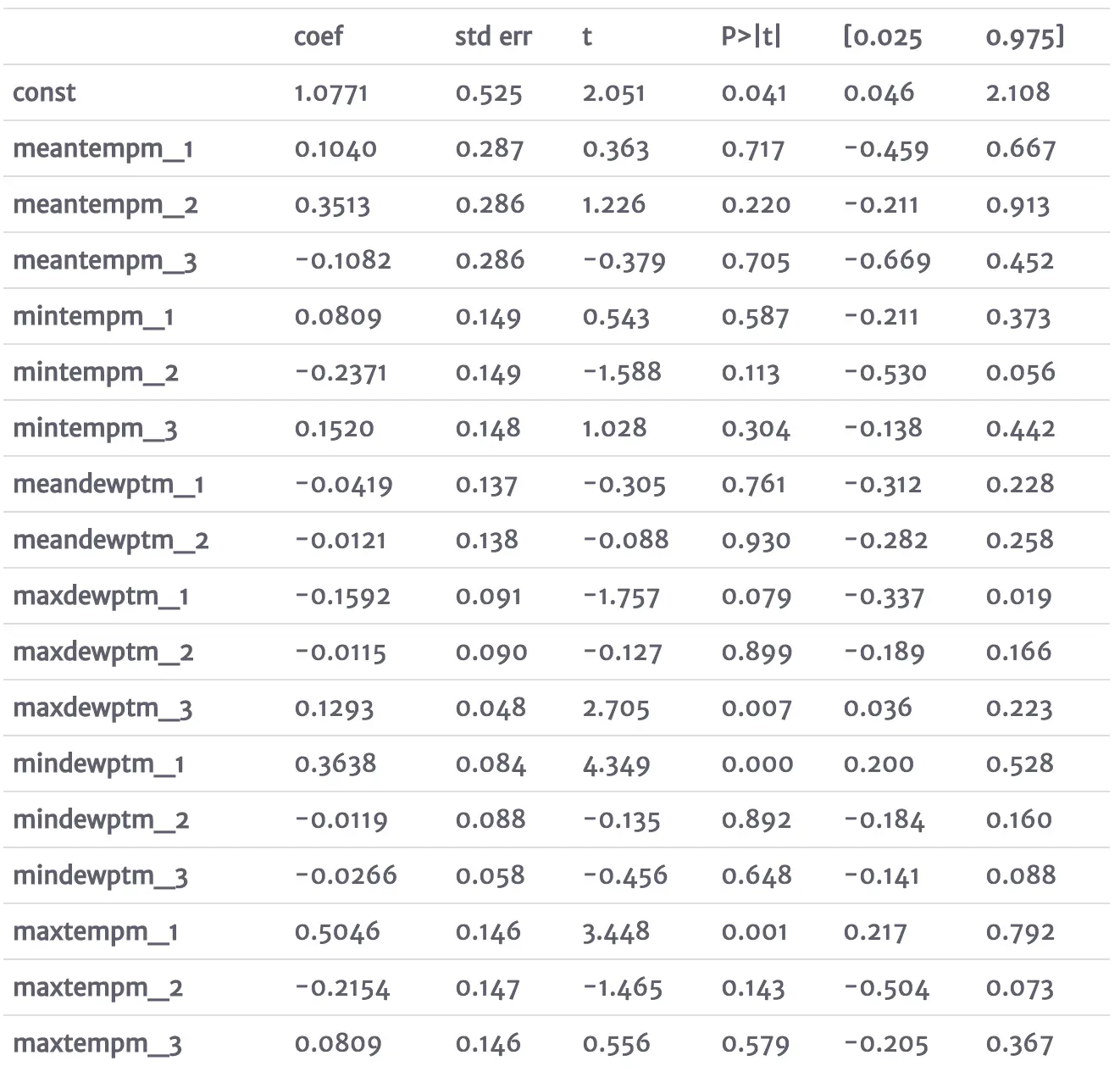 | | coef | std err | t | P>\|t\| | [0.025 | 0.975] |
|---|---|---|---|---|---|---|
| const | 1.0771 | 0.525 | 2.051 | 0.041 | 0.046 | 2.108 |
| meantempm_1 | 0.1040 | 0.287 | 0.363 | 0.717 | -0.459 | 0.667 |
| meantempm_2 | 0.3513 | 0.286 | 1.226 | 0.220 | -0.211 | 0.913 |
| meantempm_3 | -0.1082 | 0.286 | -0.379 | 0.705 | -0.669 | 0.452 |
| mintempm_1 | 0.0809 | 0.149 | 0.543 | 0.587 | -0.211 | 0.373 |
| mintempm_2 | -0.2371 | 0.149 | -1.588 | 0.113 | -0.530 | 0.056 |
| mintempm_3 | 0.1520 | 0.148 | 1.028 | 0.304 | -0.138 | 0.442 |
| meandewptm_1 | -0.0419 | 0.137 | -0.305 | 0.761 | -0.312 | 0.228 |
| meandewptm_2 | -0.0121 | 0.138 | -0.088 | 0.930 | -0.282 | 0.258 |
| maxdewptm_1 | -0.1592 | 0.091 | -1.757 | 0.079 | -0.337 | 0.019 |
| maxdewptm_2 | -0.0115 | 0.090 | -0.127 | 0.899 | -0.189 | 0.166 |
| maxdewptm_3 | 0.1293 | 0.048 | 2.705 | 0.007 | 0.036 | 0.223 |
| mindewptm_1 | 0.3638 | 0.084 | 4.349 | 0.000 | 0.200 | 0.528 |
| mindewptm_2 | -0.0119 | 0.088 | -0.135 | 0.892 | -0.184 | 0.160 |
| mindewptm_3 | -0.0266 | 0.058 | -0.456 | 0.648 | -0.141 | 0.088 |
| maxtempm_1 | 0.5046 | 0.146 | 3.448 | 0.001 | 0.217 | 0.792 |
| maxtempm_2 | -0.2154 | 0.147 | -1.465 | 0.143 | -0.504 | 0.073 |
| maxtempm_3 | 0.0809 | 0.146 | 0.556 | 0.579 | -0.205 | 0.367 |